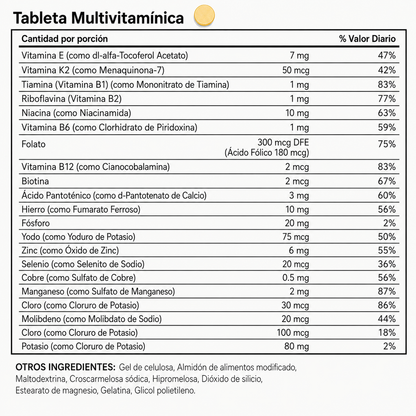 Tableta Multivitamínica

| Cantidad por porción | | % Valor Diario |
|---|---|---|
| Vitamina E (como dl-alfa-Tocoferol Acetato) | 7 mg | 47% |
| Vitamina K2 (como Menaquinona-7) | 50 mcg | 42% |
| Tiamina (Vitamina B1) (como Mononitrato de Tiamina) | 1 mg | 83% |
| Riboflavina (Vitamina B2) | 1 mg | 77% |
| Niacina (como Niacinamida) | 10 mg | 63% |
| Vitamina B6 (como Clorhidrato de Piridoxina) | 1 mg | 59% |
| Folato | 300 mcg DFE (Ácido Fólico 180 mcg) | 75% |
| Vitamina B12 (como Cianocobalamina) | 2 mcg | 83% |
| Biotina | 2 mcg | 67% |
| Ácido Pantoténico (como d-Pantotenato de Calcio) | 3 mg | 60% |
| Hierro (como Fumarato Ferroso) | 10 mg | 56% |
| Fósforo | 20 mg | 2% |
| Yodo (como Yoduro de Potasio) | 75 mcg | 50% |
| Zinc (como Óxido de Zinc) | 6 mg | 55% |
| Selenio (como Selenito de Sodio) | 20 mcg | 36% |
| Cobre (como Sulfato de Cobre) | 0.5 mg | 56% |
| Manganeso (como Sulfato de Manganeso) | 2 mg | 87% |
| Cloro (como Cloruro de Potasio) | 30 mcg | 86% |
| Molibdeno (como Molibdato de Sodio) | 20 mcg | 44% |
| Cloro (como Cloruro de Potasio) | 100 mcg | 18% |
| Potasio (como Cloruro de Potasio) | 80 mg | 2% |

OTROS INGREDIENTES: Gel de celulosa, Almidón de alimentos modificado, Maltodextrina, Croscarmelosa sódica, Hipromelosa, Dióxido de silicio, Estearato de magnesio, Gelatina, Glicol polietileno.